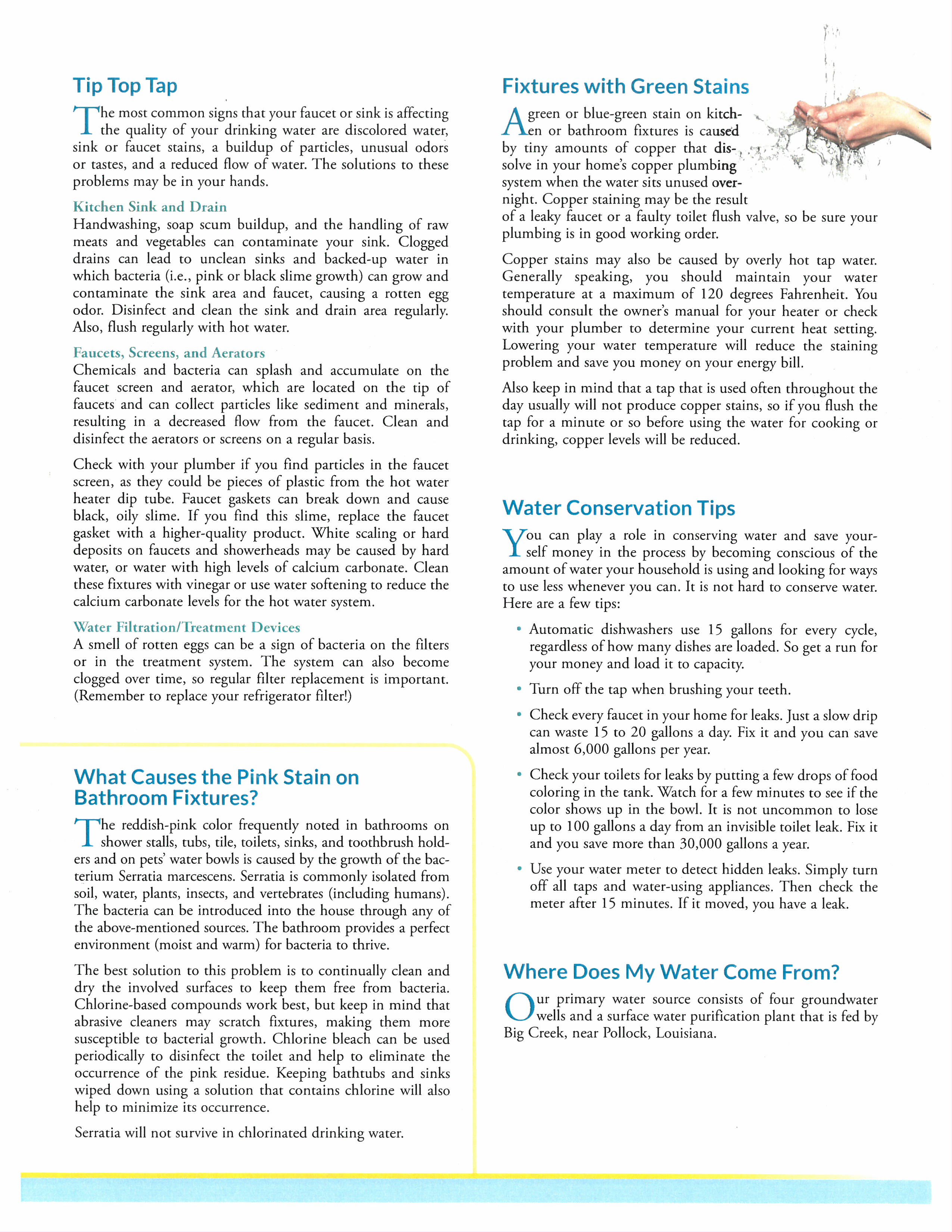 Tip Top Tap

The most common signs that your faucet or sink is affecting the quality of your drinking water are discolored water, sink or faucet stains, a buildup of particles, unusual odors or tastes, and a reduced flow of water. The solutions to these problems may be in your hands.

Kitchen Sink and Drain
Handwashing, soap scum buildup, and the handling of raw meats and vegetables can contaminate your sink. Clogged drains can lead to unclean sinks and backed-up water in which bacteria (i.e., pink or black slime growth) can grow and contaminate the sink area and faucet, causing a rotten egg odor. Disinfect and clean the sink and drain area regularly. Also, flush regularly with hot water.

Faucets, Screens, and Aerators
Chemicals and bacteria can splash and accumulate on the faucet screen and aerator, which are located on the tip of faucets and can collect particles like sediment and minerals, resulting in a decreased flow from the faucet. Clean and disinfect the aerators or screens on a regular basis.

Check with your plumber if you find particles in the faucet screen, as they could be pieces of plastic from the hot water heater dip tube. Faucet gaskets can break down and cause black, oily slime. If you find this slime, replace the faucet gasket with a higher-quality product. White scaling or hard deposits on faucets and showerheads may be caused by hard water, or water with high levels of calcium carbonate. Clean these fixtures with vinegar or use water softening to reduce the calcium carbonate levels for the hot water system.

Water Filtration/Treatment Devices
A smell of rotten eggs can be a sign of bacteria on the filters or in the treatment system. The system can also become clogged over time, so regular filter replacement is important. (Remember to replace your refrigerator filter!)

What Causes the Pink Stain on Bathroom Fixtures?

The reddish-pink color frequently noted in bathrooms on shower stalls, tubs, tile, toilets, sinks, and toothbrush holders and on pets' water bowls is caused by the growth of the bacterium Serratia marcescens. Serratia is commonly isolated from soil, water, plants, insects, and vertebrates (including humans). The bacteria can be introduced into the house through any of the above-mentioned sources. The bathroom provides a perfect environment (moist and warm) for bacteria to thrive.

The best solution to this problem is to continually clean and dry the involved surfaces to keep them free from bacteria. Chlorine-based compounds work best, but keep in mind that abrasive cleaners may scratch fixtures, making them more susceptible to bacterial growth. Chlorine bleach can be used periodically to disinfect the toilet and help to eliminate the occurrence of the pink residue. Keeping bathtubs and sinks wiped down using a solution that contains chlorine will also help to minimize its occurrence.

Serratia will not survive in chlorinated drinking water.

Fixtures with Green Stains

A green or blue-green stain on kitchen or bathroom fixtures is caused by tiny amounts of copper that dissolve in your home's copper plumbing system when the water sits unused overnight. Copper staining may be the result of a leaky faucet or a faulty toilet flush valve, so be sure your plumbing is in good working order.

Copper stains may also be caused by overly hot tap water. Generally speaking, you should maintain your water temperature at a maximum of 120 degrees Fahrenheit. You should consult the owner's manual for your heater or check with your plumber to determine your current heat setting. Lowering your water temperature will reduce the staining problem and save you money on your energy bill.

Also keep in mind that a tap that is used often throughout the day usually will not produce copper stains, so if you flush the tap for a minute or so before using the water for cooking or drinking, copper levels will be reduced.

Water Conservation Tips

You can play a role in conserving water and save yourself money in the process by becoming conscious of the amount of water your household is using and looking for ways to use less whenever you can. It is not hard to conserve water. Here are a few tips:

• Automatic dishwashers use 15 gallons for every cycle, regardless of how many dishes are loaded. So get a run for your money and load it to capacity.

• Turn off the tap when brushing your teeth.

• Check every faucet in your home for leaks. Just a slow drip can waste 15 to 20 gallons a day. Fix it and you can save almost 6,000 gallons per year.

• Check your toilets for leaks by putting a few drops of food coloring in the tank. Watch for a few minutes to see if the color shows up in the bowl. It is not uncommon to lose up to 100 gallons a day from an invisible toilet leak. Fix it and you save more than 30,000 gallons a year.

• Use your water meter to detect hidden leaks. Simply turn off all taps and water-using appliances. Then check the meter after 15 minutes. If it moved, you have a leak.

Where Does My Water Come From?

Our primary water source consists of four groundwater wells and a surface water purification plant that is fed by Big Creek, near Pollock, Louisiana.